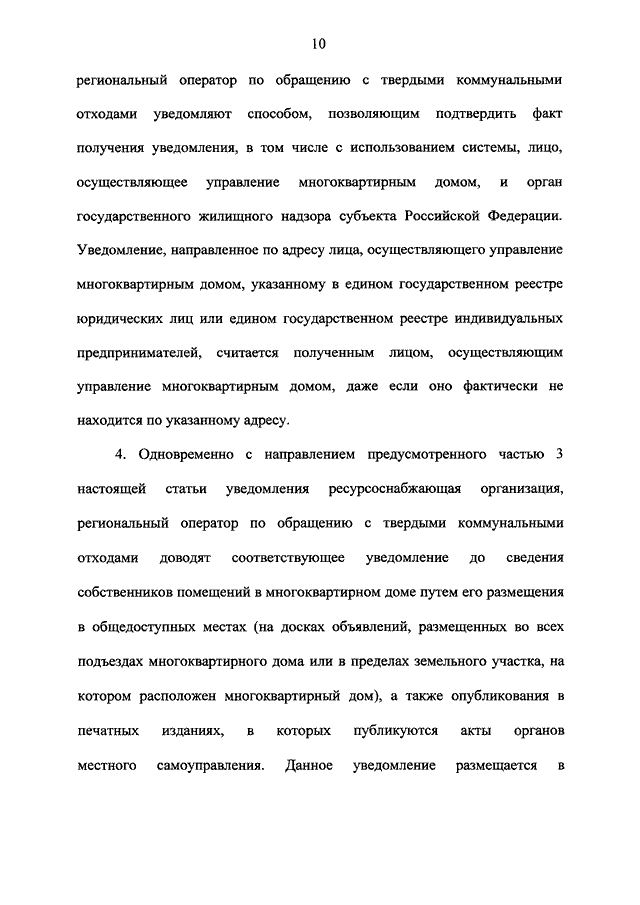 10

региональный оператор по обращению с твердыми коммунальными отходами уведомляют способом, позволяющим подтвердить факт получения уведомления, в том числе с использованием системы, лицо, осуществляющее управление многоквартирным домом, и орган государственного жилищного надзора субъекта Российской Федерации. Уведомление, направленное по адресу лица, осуществляющего управление многоквартирным домом, указанному в едином государственном реестре юридических лиц или едином государственном реестре индивидуальных предпринимателей, считается полученным лицом, осуществляющим управление многоквартирным домом, даже если оно фактически не находится по указанному адресу.

4. Одновременно с направлением предусмотренного частью 3 настоящей статьи уведомления ресурсоснабжающая организация, региональный оператор по обращению с твердыми коммунальными отходами доводят соответствующее уведомление до сведения собственников помещений в многоквартирном доме путем его размещения в общедоступных местах (на досках объявлений, размещенных во всех подъездах многоквартирного дома или в пределах земельного участка, на котором расположен многоквартирный дом), а также опубликования в печатных изданиях, в которых публикуются акты органов местного самоуправления. Данное уведомление размещается в